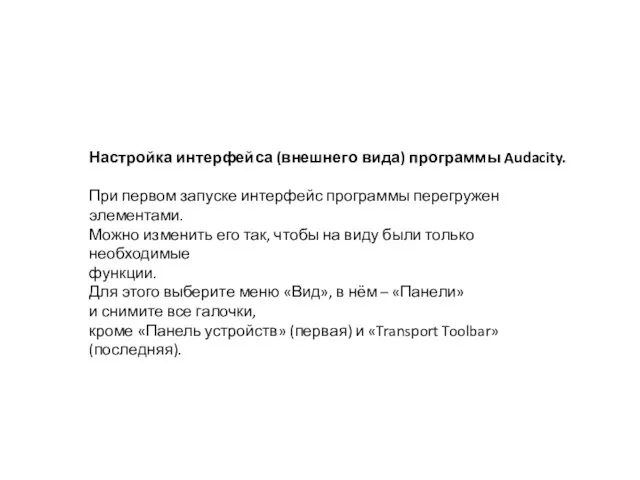 Настройка интерфейса (внешнего вида) программы Audacity.

При первом запуске интерфейс программы перегружен элементами.
Можно изменить его так, чтобы на виду были только необходимые
функции.
Для этого выберите меню «Вид», в нём – «Панели»
и снимите все галочки,
кроме «Панель устройств» (первая) и «Transport Toolbar» (последняя).